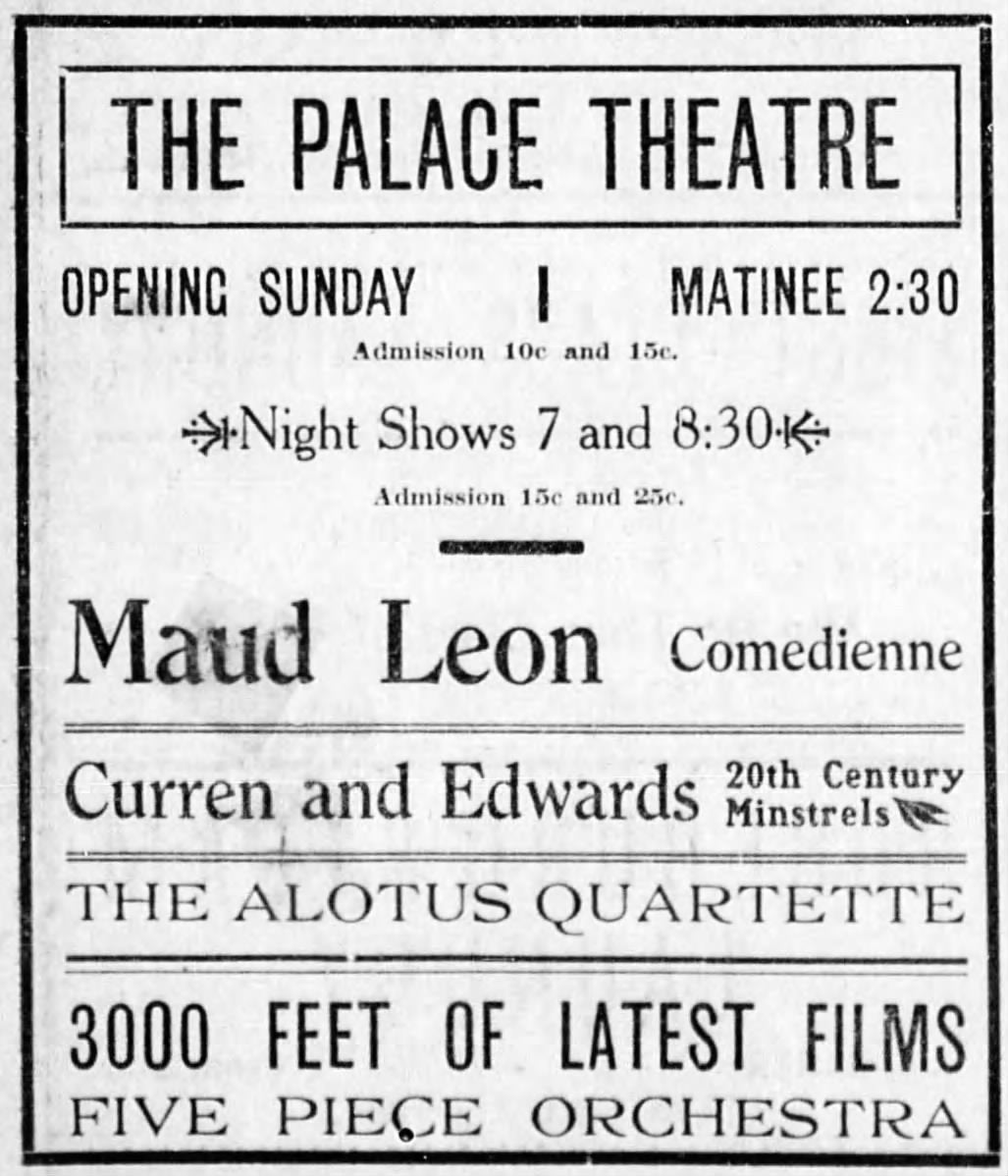 THE PALACE THEATRE

OPENING SUNDAY | MATINEE 2:30

Admission 10c and 15c.

Night Shows 7 and 8:30

Admission 15c and 25c.

Maud Leon Comedienne

Curren and Edwards 20th Century Minstrels

THE ALOTUS QUARTETTE

3000 FEET OF LATEST FILMS

FIVE PIECE ORCHESTRA